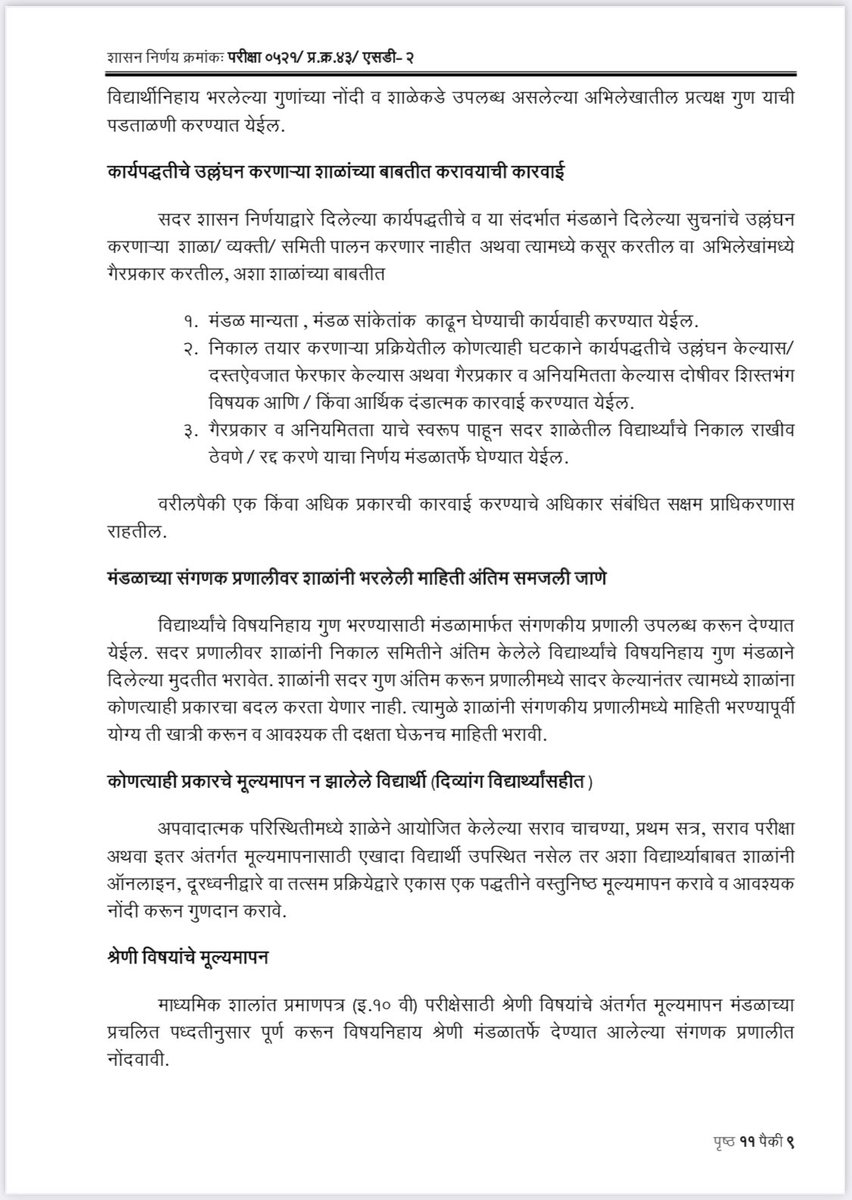 शासन निर्णय क्रमांकः परीक्षा ०५२१/ प्र.क्र.४३/ एसडी- २

विद्यार्थीनिहाय भरलेल्या गुणांच्या नोंदी व शाळेकडे उपलब्ध असलेल्या अभिलेखातील प्रत्यक्ष गुण याची पडताळणी करण्यात येईल.

कार्यपद्धतीचे उल्लंघन करणाऱ्या शाळांच्या बाबतीत करावयाची कारवाई

सदर शासन निर्णयाद्वारे दिलेल्या कार्यपद्धतीचे व या संदर्भात मंडळाने दिलेल्या सुचनांचे उल्लंघन करणाऱ्या शाळा/ व्यक्ती/ समिती पालन करणार नाहीत अथवा त्यामध्ये कसूर करतील वा अभिलेखांमध्ये गैरप्रकार करतील, अशा शाळांच्या बाबतीत

१. मंडळ मान्यता , मंडळ सांकेतांक काढून घेण्याची कार्यवाही करण्यात येईल.
२. निकाल तयार करणाऱ्या प्रक्रियेतील कोणत्याही घटकाने कार्यपद्धतीचे उल्लंघन केल्यास/ दस्तऐवजात फेरफार केल्यास अथवा गैरप्रकार व अनियमितता केल्यास दोषीवर शिस्तभंग विषयक आणि / किंवा आर्थिक दंडात्मक कारवाई करण्यात येईल.
३. गैरप्रकार व अनियमितता याचे स्वरूप पाहून सदर शाळेतील विद्यार्थ्यांचे निकाल राखीव ठेवणे / रद्द करणे याचा निर्णय मंडळातर्फे घेण्यात येईल.

वरीलपैकी एक किंवा अधिक प्रकारची कारवाई करण्याचे अधिकार संबंधित सक्षम प्राधिकरणास राहतील.

मंडळाच्या संगणक प्रणालीवर शाळांनी भरलेली माहिती अंतिम समजली जाणे

विद्यार्थ्यांचे विषयनिहाय गुण भरण्यासाठी मंडळामार्फत संगणकीय प्रणाली उपलब्ध करून देण्यात येईल. सदर प्रणालीवर शाळांनी निकाल समितीने अंतिम केलेले विद्यार्थ्यांचे विषयनिहाय गुण मंडळाने दिलेल्या मुदतीत भरावेत. शाळांनी सदर गुण अंतिम करून प्रणालीमध्ये सादर केल्यानंतर त्यामध्ये शाळांना कोणत्याही प्रकारचा बदल करता येणार नाही. त्यामुळे शाळांनी संगणकीय प्रणालीमध्ये माहिती भरण्यापूर्वी योग्य ती खात्री करून व आवश्यक ती दक्षता घेऊनच माहिती भरावी.

कोणत्याही प्रकारचे मूल्यमापन न झालेले विद्यार्थी (दिव्यांग विद्यार्थ्यांसहीत)

अपवादात्मक परिस्थितीमध्ये शाळेने आयोजित केलेल्या सराव चाचण्या, प्रथम सत्र, सराव परीक्षा अथवा इतर अंतर्गत मूल्यमापनासाठी एखादा विद्यार्थी उपस्थित नसेल तर अशा विद्यार्थ्याबाबत शाळांनी ऑनलाइन, दूरध्वनीद्वारे वा तत्सम प्रक्रियेद्वारे एकास एक पद्धतीने वस्तुनिष्ठ मूल्यमापन करावे व आवश्यक नोंदी करून गुणदान करावे.

श्रेणी विषयांचे मूल्यमापन

माध्यमिक शालांत प्रमाणपत्र (इ.१० वी) परीक्षेसाठी श्रेणी विषयांचे अंतर्गत मूल्यमापन मंडळाच्या प्रचलित पध्दतीनुसार पूर्ण करून विषयनिहाय श्रेणी मंडळातर्फे देण्यात आलेल्या संगणक प्रणालीत नोंदवावी.

पृष्ठ ११ पैकी ९